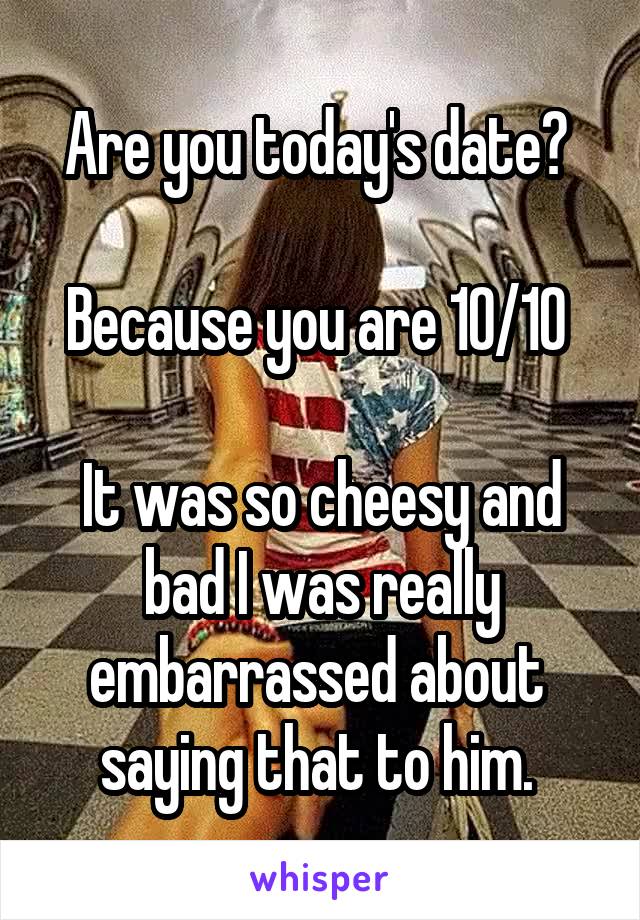 Are you today's date?

Because you are 10/10

It was so cheesy and bad I was really embarrassed about saying that to him.

whisper